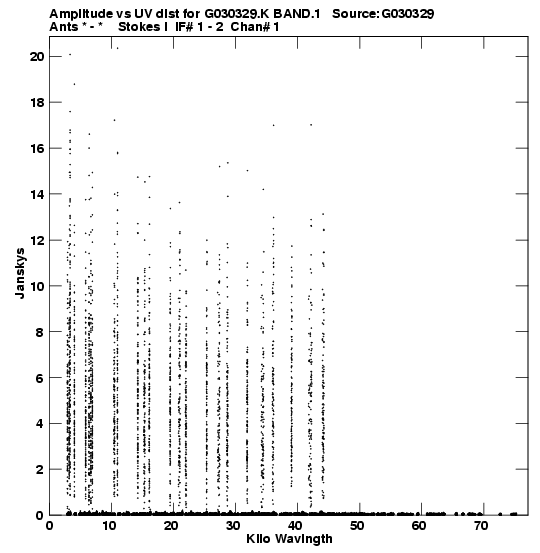 Amplitude vs UV dist for G030329.K BAND.1 Source: G030329
Ants * - * Stokes I IF# 1 - 2 Chan# 1

Janskys

20
18
16
14
12
10
8
6
4
2
0

0 10 20 30 40 50 60 70

Kilo Wavlngth